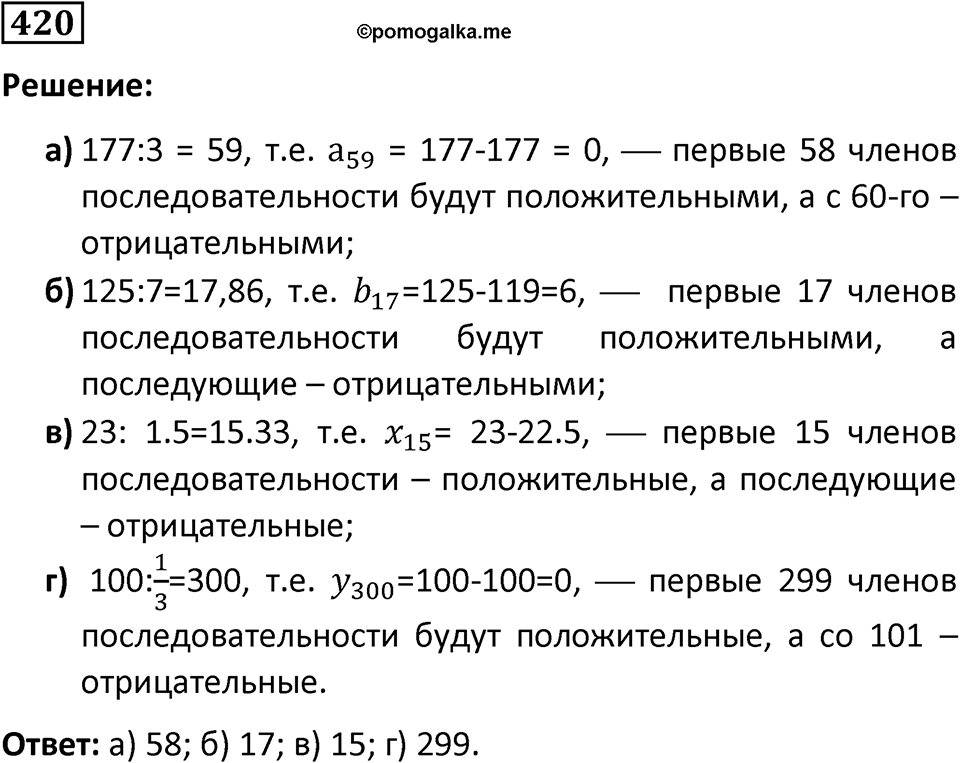 420

©pomogalka.me

Решение:

а) 177:3 = 59, т.е. $a_{59}$ = 177-177 = 0, — первые 58 членов последовательности будут положительными, а с 60-го – отрицательными;

б) 125:7=17,86, т.е. $b_{17}$=125-119=6, — первые 17 членов последовательности будут положительными, а последующие – отрицательными;

в) 23: 1.5=15.33, т.е. $x_{15}$= 23-22.5, — первые 15 членов последовательности – положительные, а последующие – отрицательные;

г) 100:$\frac{1}{3}$=300, т.е. $y_{300}$=100-100=0, — первые 299 членов последовательности будут положительные, а со 101 – отрицательные.

Ответ: а) 58; б) 17; в) 15; г) 299.